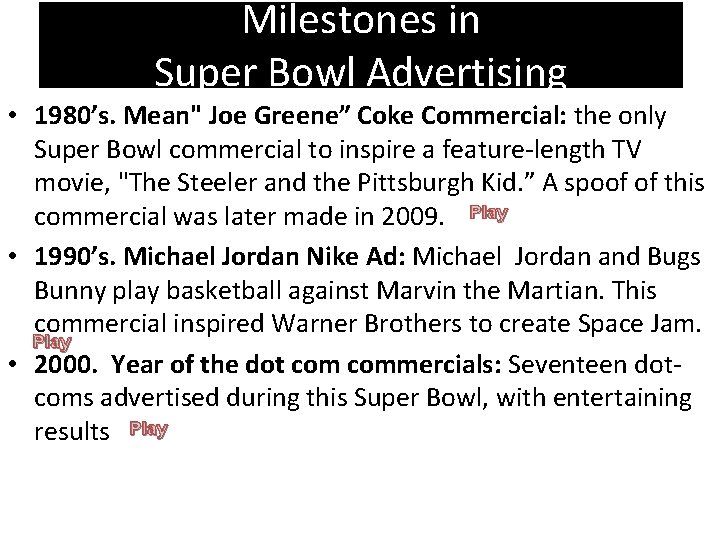 Milestones in
Super Bowl Advertising

• 1980's. Mean" Joe Greene" Coke Commercial: the only Super Bowl commercial to inspire a feature-length TV movie, "The Steeler and the Pittsburgh Kid." A spoof of this commercial was later made in 2009. Play

• 1990's. Michael Jordan Nike Ad: Michael Jordan and Bugs Bunny play basketball against Marvin the Martian. This commercial inspired Warner Brothers to create Space Jam.
Play

• 2000. Year of the dot com commercials: Seventeen dot-coms advertised during this Super Bowl, with entertaining results Play